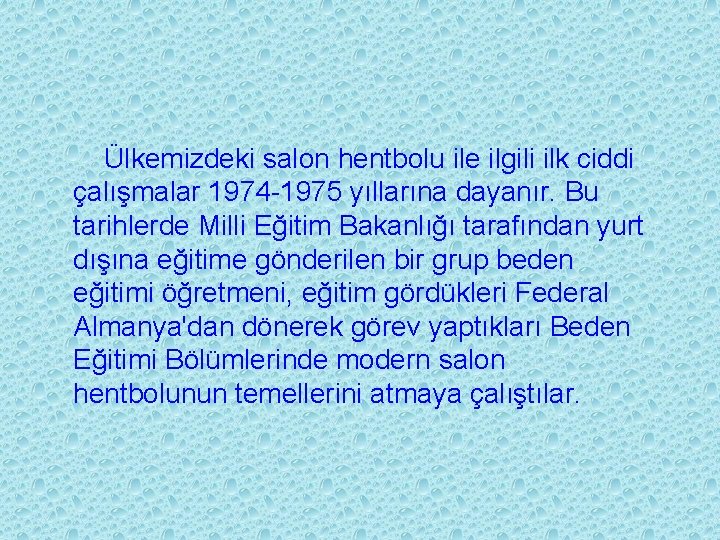 Ülkemizdeki salon hentbolu ile ilgili ilk ciddi çalışmalar 1974-1975 yıllarına dayanır. Bu tarihlerde Milli Eğitim Bakanlığı tarafından yurt dışına eğitime gönderilen bir grup beden eğitimi öğretmeni, eğitim gördükleri Federal Almanya'dan dönerek görev yaptıkları Beden Eğitimi Bölümlerinde modern salon hentbolunun temellerini atmaya çalıştılar.